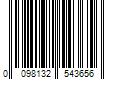 0 098132 543656